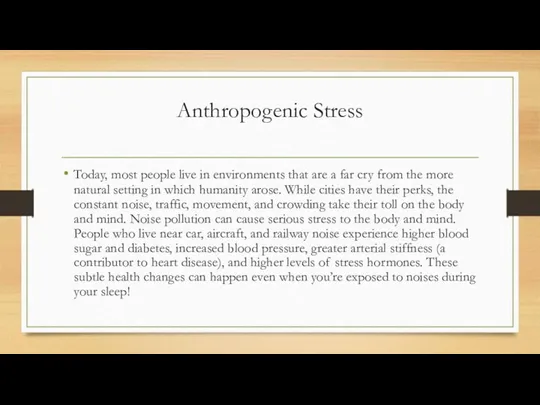 Anthropogenic Stress

• Today, most people live in environments that are a far cry from the more natural setting in which humanity arose. While cities have their perks, the constant noise, traffic, movement, and crowding take their toll on the body and mind. Noise pollution can cause serious stress to the body and mind. People who live near car, aircraft, and railway noise experience higher blood sugar and diabetes, increased blood pressure, greater arterial stiffness (a contributor to heart disease), and higher levels of stress hormones. These subtle health changes can happen even when you're exposed to noises during your sleep!